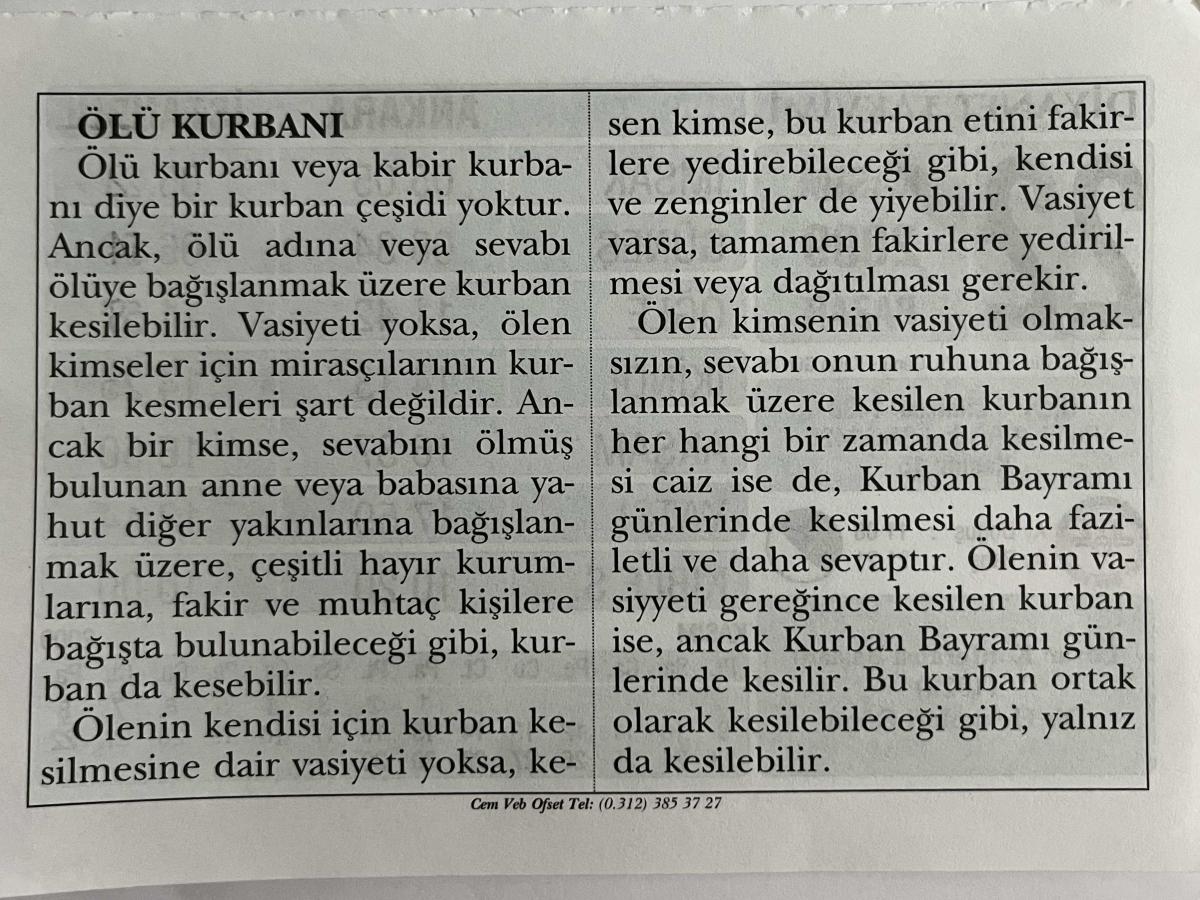 ÖLÜ KURBANI

Ölü kurbanı veya kabir kurbanı diye bir kurban çeşidi yoktur. Ancak, ölü adına veya sevabı ölüye bağışlanmak üzere kurban kesilebilir. Vasiyeti yoksa, ölen kimseler için mirasçılarının kurban kesmeleri şart değildir. Ancak bir kimse, sevabını ölmüş bulunan anne veya babasına yahut diğer yakınlarına bağışlanmak üzere, çeşitli hayır kurumlarına, fakir ve muhtaç kişilere bağışta bulunabileceği gibi, kurban da kesebilir.

Ölenin kendisi için kurban kesilmesine dair vasiyeti yoksa, kesen kimse, bu kurban etini fakirlere yedirebileceği gibi, kendisi ve zenginler de yiyebilir. Vasiyet varsa, tamamen fakirlere yedirilmesi veya dağıtılması gerekir.

Ölen kimsenin vasiyeti olmaksızın, sevabı onun ruhuna bağışlanmak üzere kesilen kurbanın her hangi bir zamanda kesilmesi caiz ise de, Kurban Bayramı günlerinde kesilmesi daha faziletli ve daha sevaptır. Ölenin vasiyyeti gereğince kesilen kurban ise, ancak Kurban Bayramı günlerinde kesilir. Bu kurban ortak olarak kesilebileceği gibi, yalnız da kesilebilir.

Cem Veb Ofset Tel: (0.312) 385 37 27